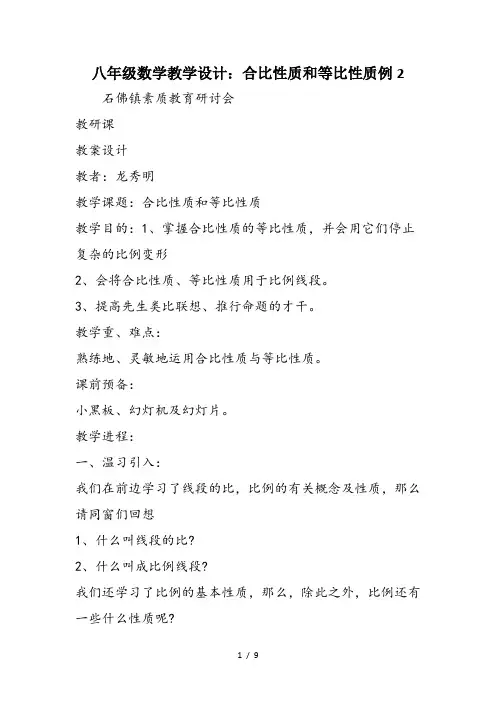 八年级数学教学设计：合比性质和等比性质例 2

石佛镇素质教育研讨会

教研课

教案设计

教者：龙秀明

教学课题：合比性质和等比性质

教学目的：1、掌握合比性质的等比性质，并会用它们停止复杂的比例变形

2、会将合比性质、等比性质用于比例线段。

3、提高先生类比联想、推行命题的才干。

教学重、难点：

熟练地、灵敏地运用合比性质与等比性质。

课前预备：

小黑板、幻灯机及幻灯片。

教学进程：

一、温习引入：

我们在前边学习了线段的比，比例的有关概念及性质，那么请同窗们回想

1、什么叫线段的比？

2、什么叫成比例线段？

我们还学习了比例的基本性质，那么，除此之外，比例还有一些什么性质呢？

1 / 9